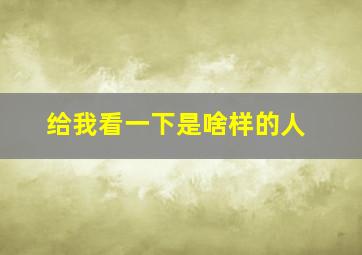 给我看一下是啥样的人